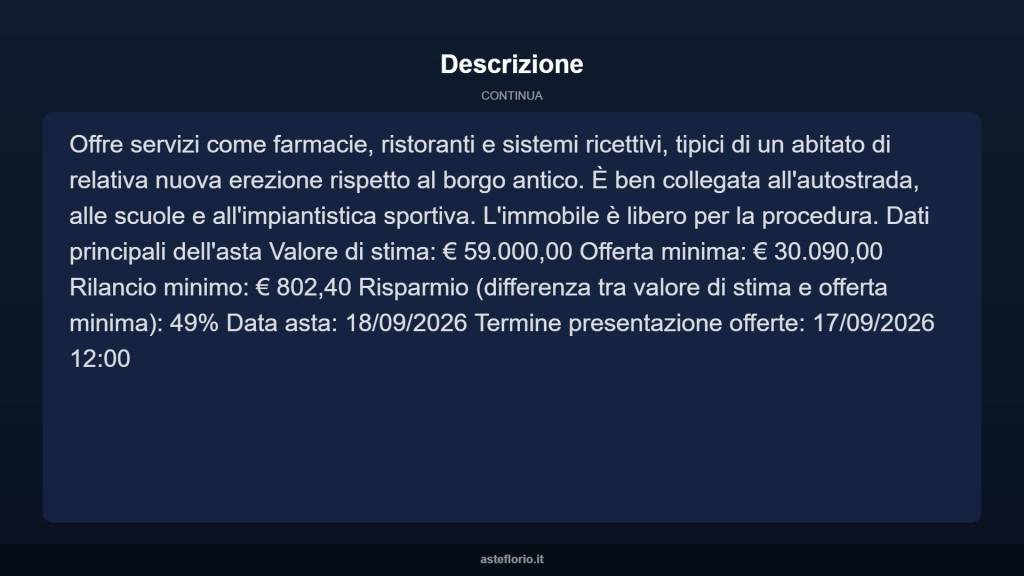 Descrizione

CONTINUA

Offre servizi come farmacie, ristoranti e sistemi ricettivi, tipici di un abitato di relativa nuova erezione rispetto al borgo antico. È ben collegata all'autostrada, alle scuole e all'impiantistica sportiva. L'immobile è libero per la procedura. Dati principali dell'asta Valore di stima: € 59.000,00 Offerta minima: € 30.090,00 Rilancio minimo: € 802,40 Risparmio (differenza tra valore di stima e offerta minima): 49% Data asta: 18/09/2026 Termine presentazione offerte: 17/09/2026 12:00

asteflorio.it